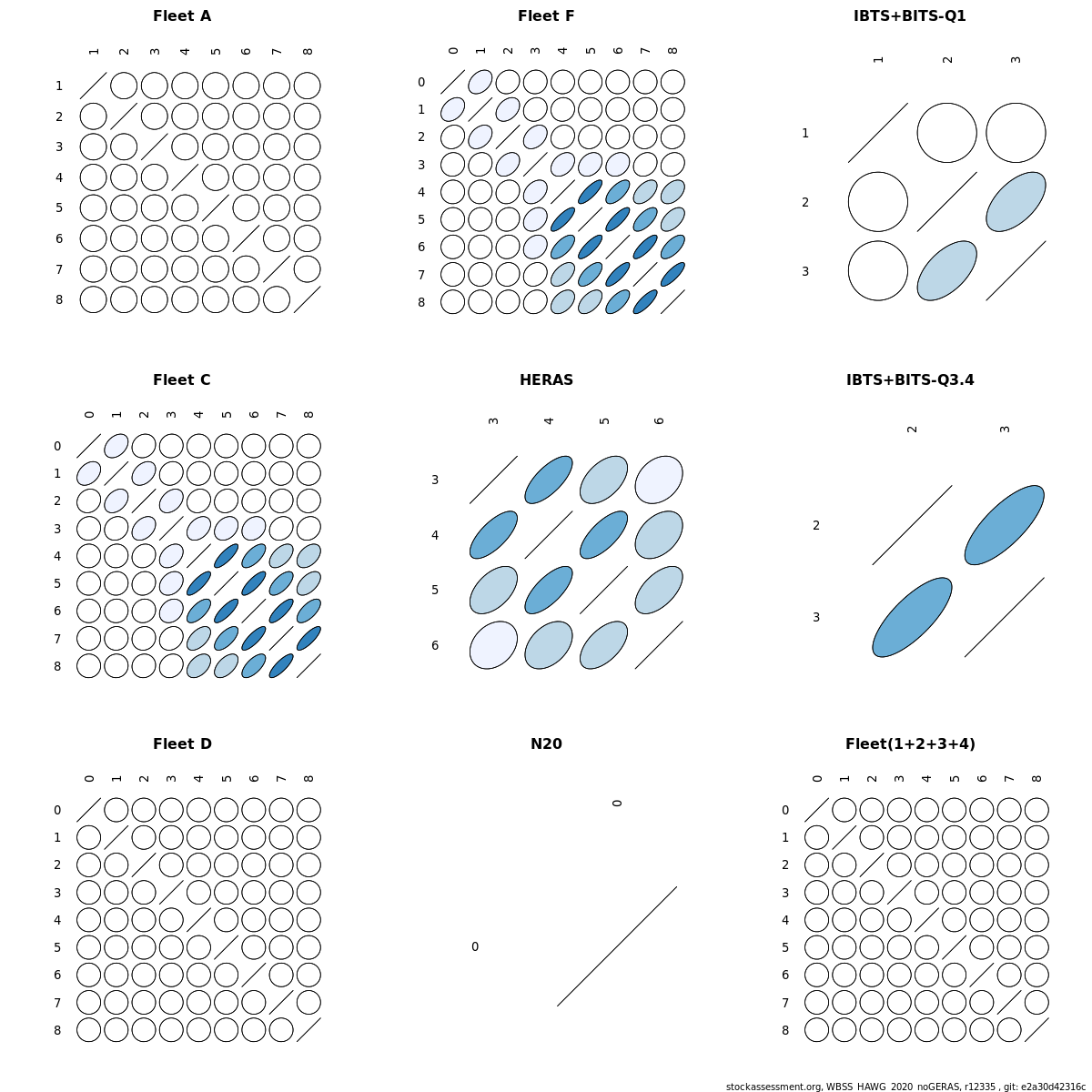 Fleet A

1 2 3 4 5 6 7 8

1
2
3
4
5
6
7
8

Fleet F

0 1 2 3 4 5 6 7 8

0
1
2
3
4
5
6
7
8

IBTS+BITS-Q1

1 2 3

1
2
3

Fleet C

0 1 2 3 4 5 6 7 8

0
1
2
3
4
5
6
7
8

HERAS

3 4 5 6

3
4
5
6

IBTS+BITS-Q3.4

2 3

2
3

Fleet D

0 1 2 3 4 5 6 7 8

0
1
2
3
4
5
6
7
8

N20

0

0

Fleet(1+2+3+4)

0 1 2 3 4 5 6 7 8

0
1
2
3
4
5
6
7
8

stockassessment.org, WBSS_HAWG_2020_noGERAS, r12335 , git: e2a30d42316c